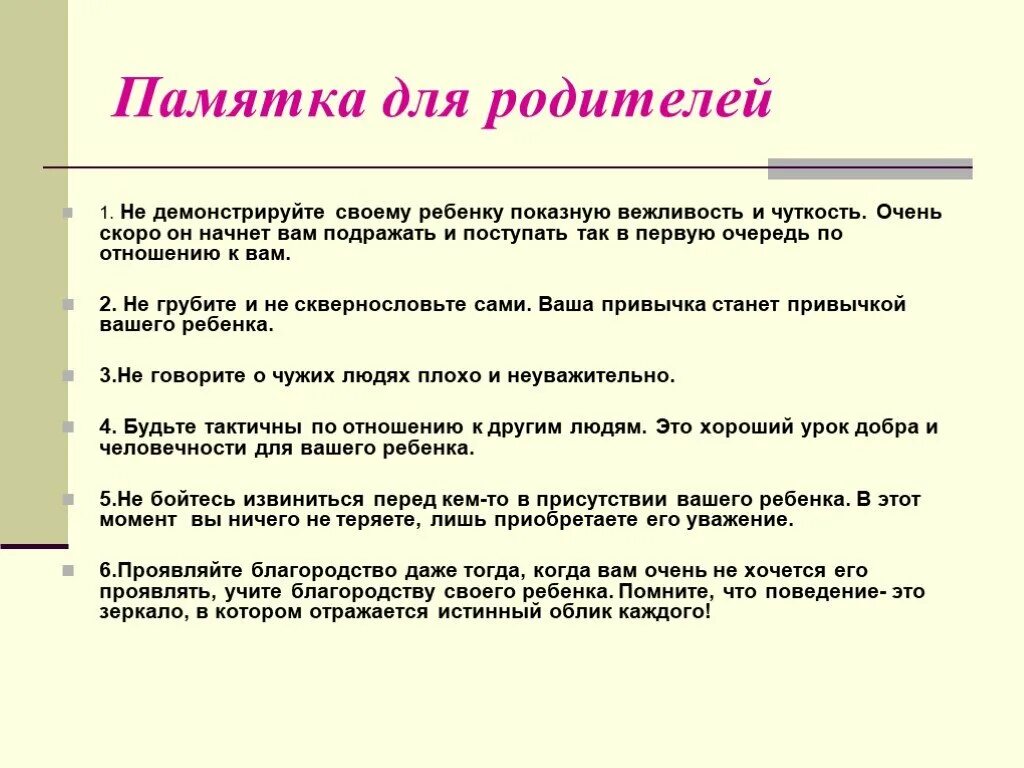 Памятка для родителей

1. Не демонстрируйте своему ребенку показную вежливость и чуткость. Очень скоро он начнет вам подражать и поступать так в первую очередь по отношению к вам.

2. Не грубите и не сквернословьте сами. Ваша привычка станет привычкой вашего ребенка.

3.Не говорите о чужих людях плохо и неуважительно.

4. Будьте тактичны по отношению к другим людям. Это хороший урок добра и человечности для вашего ребенка.

5.Не бойтесь извиниться перед кем-то в присутствии вашего ребенка. В этот момент вы ничего не теряете, лишь приобретаете его уважение.

6.Проявляйте благородство даже тогда, когда вам очень не хочется его проявлять, учите благородству своего ребенка. Помните, что поведение- это зеркало, в котором отражается истинный облик каждого!